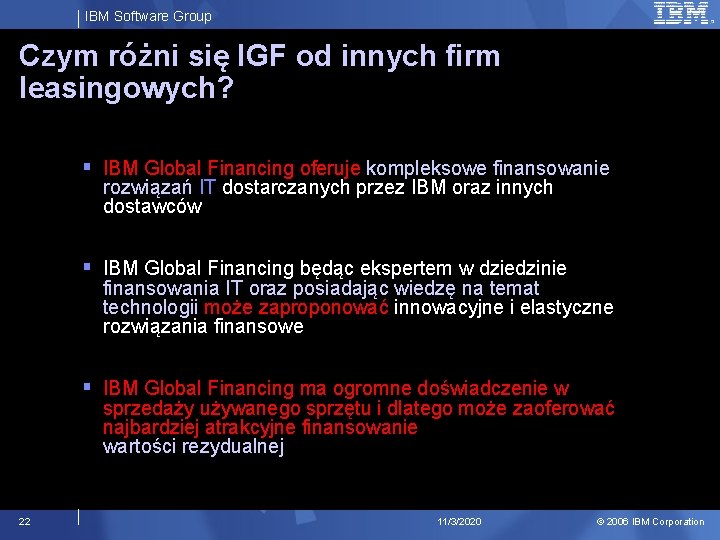 IBM Software Group

IBM

Czym różni się IGF od innych firm leasingowych?

▪ IBM Global Financing oferuje kompleksowe finansowanie rozwiązań IT dostarczanych przez IBM oraz innych dostawców

▪ IBM Global Financing będąc ekspertem w dziedzinie finansowania IT oraz posiadając wiedzę na temat technologii może zaproponować innowacyjne i elastyczne rozwiązania finansowe

▪ IBM Global Financing ma ogromne doświadczenie w sprzedaży używanego sprzętu i dlatego może zaoferować najbardziej atrakcyjne finansowanie wartości rezydualnej

22

11/3/2020

© 2006 IBM Corporation